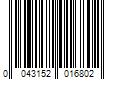 0 043152 016802